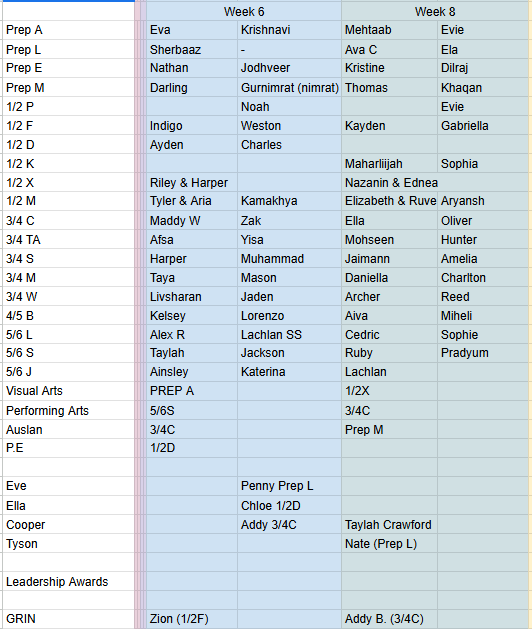 | | Week 6 | | Week 8 | |
|---|---|---|---|---|
| Prep A | Eva | Krishnavi | Mehtaab | Evie |
| Prep L | Sherbaaz | - | Ava C | Ela |
| Prep E | Nathan | Jodhveer | Kristine | Dilraj |
| Prep M | Darling | Gurnimrat (nimrat) | Thomas | Khaqan |
| 1/2 P | | Noah | | Evie |
| 1/2 F | Indigo | Weston | Kayden | Gabriella |
| 1/2 D | Ayden | Charles | | |
| 1/2 K | | | Maharliijah | Sophia |
| 1/2 X | Riley & Harper | | Nazanin & Ednea | |
| 1/2 M | Tyler & Aria | Kamakhya | Elizabeth & Ruve | Aryansh |
| 3/4 C | Maddy W | Zak | Ella | Oliver |
| 3/4 TA | Afsa | Yisa | Mohseen | Hunter |
| 3/4 S | Harper | Muhammad | Jaimann | Amelia |
| 3/4 M | Taya | Mason | Daniella | Charlton |
| 3/4 W | Livsharan | Jaden | Archer | Reed |
| 4/5 B | Kelsey | Lorenzo | Aiva | Miheli |
| 5/6 L | Alex R | Lachlan SS | Cedric | Sophie |
| 5/6 S | Taylah | Jackson | Ruby | Pradyum |
| 5/6 J | Ainsley | Katerina | Lachlan | |
| Visual Arts | PREP A | | 1/2X | |
| Performing Arts | 5/6S | | 3/4C | |
| Auslan | 3/4C | | Prep M | |
| P.E | 1/2D | | | |
| | | | | |
| Eve | | Penny Prep L | | |
| Ella | | Chloe 1/2D | | |
| Cooper | | Addy 3/4C | Taylah Crawford | |
| Tyson | | | Nate (Prep L) | |
| | | | | |
| Leadership Awards | | | | |
| | | | | |
| GRIN | Zion (1/2F) | | Addy B. (3/4C) | |